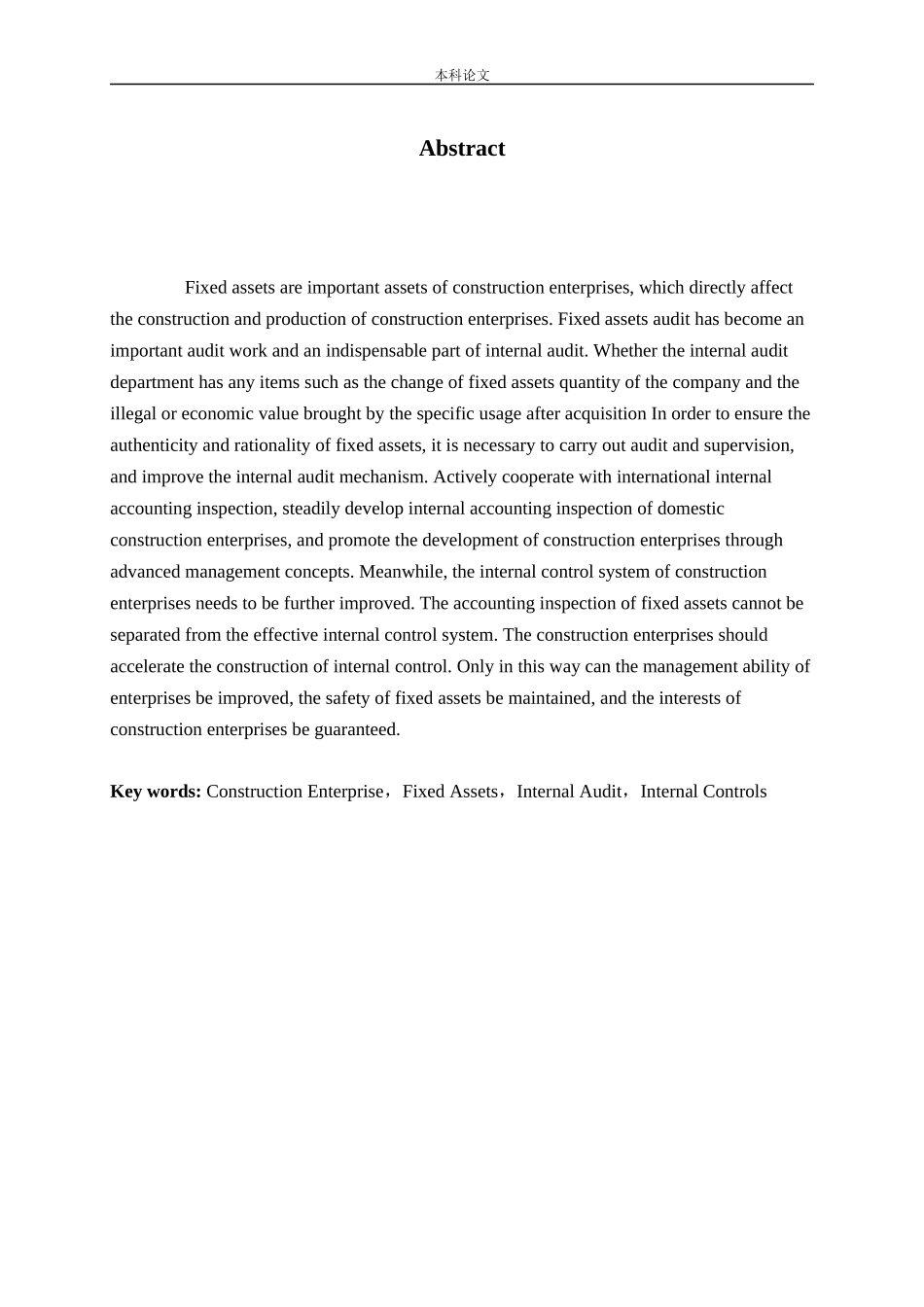 本科论文

Abstract

Fixed assets are important assets of construction enterprises, which directly affect the construction and production of construction enterprises. Fixed assets audit has become an important audit work and an indispensable part of internal audit. Whether the internal audit department has any items such as the change of fixed assets quantity of the company and the illegal or economic value brought by the specific usage after acquisition In order to ensure the authenticity and rationality of fixed assets, it is necessary to carry out audit and supervision, and improve the internal audit mechanism. Actively cooperate with international internal accounting inspection, steadily develop internal accounting inspection of domestic construction enterprises, and promote the development of construction enterprises through advanced management concepts. Meanwhile, the internal control system of construction enterprises needs to be further improved. The accounting inspection of fixed assets cannot be separated from the effective internal control system. The construction enterprises should accelerate the construction of internal control. Only in this way can the management ability of enterprises be improved, the safety of fixed assets be maintained, and the interests of construction enterprises be guaranteed.

Key words: Construction Enterprise，Fixed Assets，Internal Audit，Internal Controls